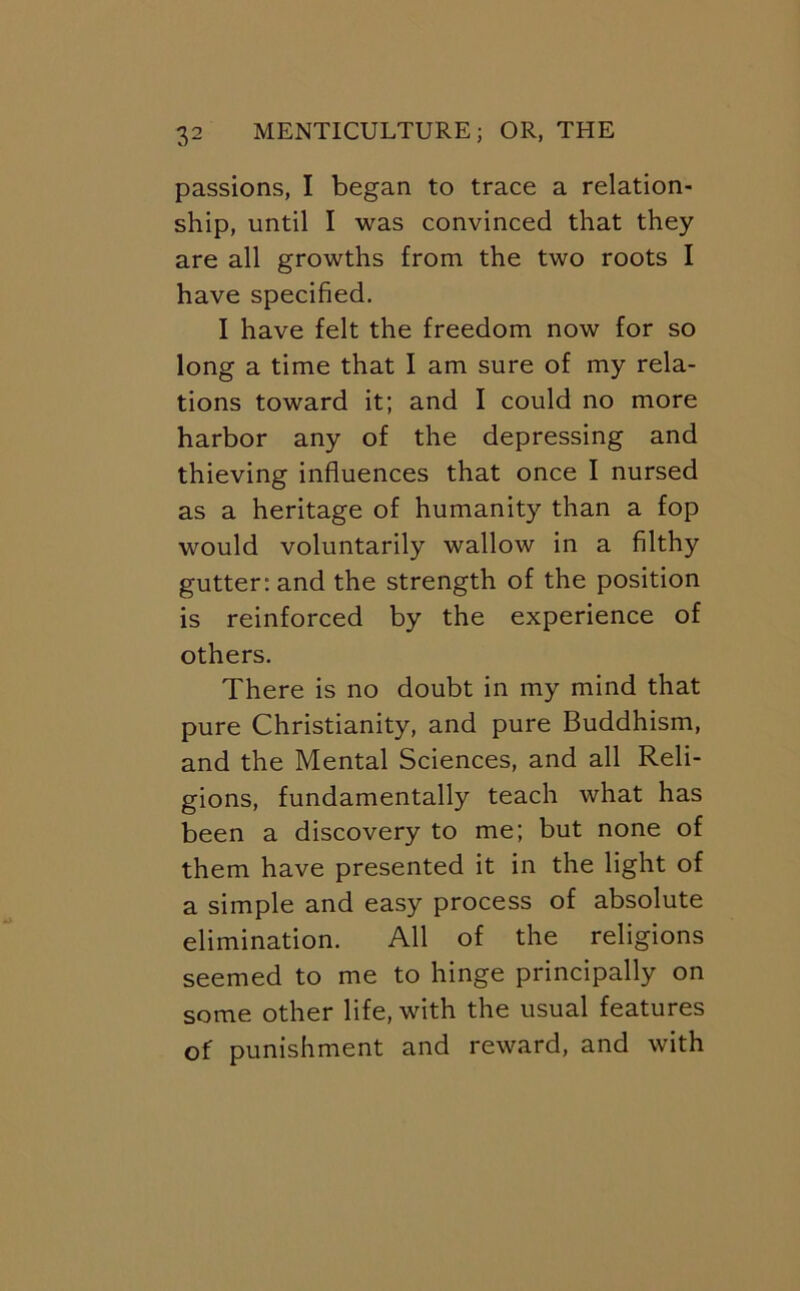 32 MENTICULTURE; OR, THE

passions, I began to trace a relationship, until I was convinced that they are all growths from the two roots I have specified.

I have felt the freedom now for so long a time that I am sure of my relations toward it; and I could no more harbor any of the depressing and thieving influences that once I nursed as a heritage of humanity than a fop would voluntarily wallow in a filthy gutter: and the strength of the position is reinforced by the experience of others.

There is no doubt in my mind that pure Christianity, and pure Buddhism, and the Mental Sciences, and all Religions, fundamentally teach what has been a discovery to me; but none of them have presented it in the light of a simple and easy process of absolute elimination. All of the religions seemed to me to hinge principally on some other life, with the usual features of punishment and reward, and with